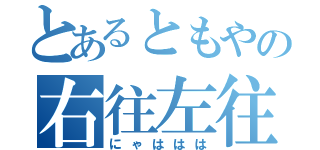 とあるともやの
右往左往
にゃははは